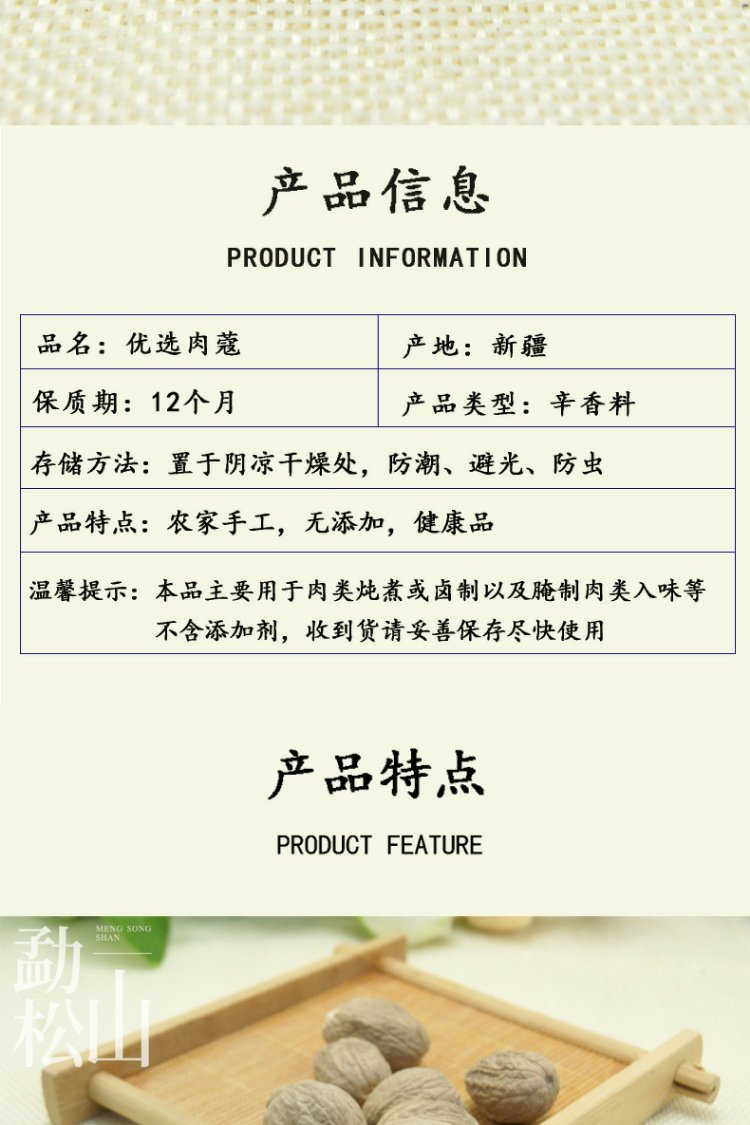 产品信息

PRODUCT INFORMATION

品名：优选肉蔻 产地：新疆

保质期：12个月 产品类型：辛香料

存储方法：置于阴凉干燥处，防潮、避光、防虫

产品特点：农家手工，无添加，健康品

温馨提示：本品主要用于肉类炖煮或卤制以及腌制肉类入味等不含添加剂，收到货请妥善保存尽快使用

产品特点

PRODUCT FEATURE

勐松山
MENG SONG SHAN